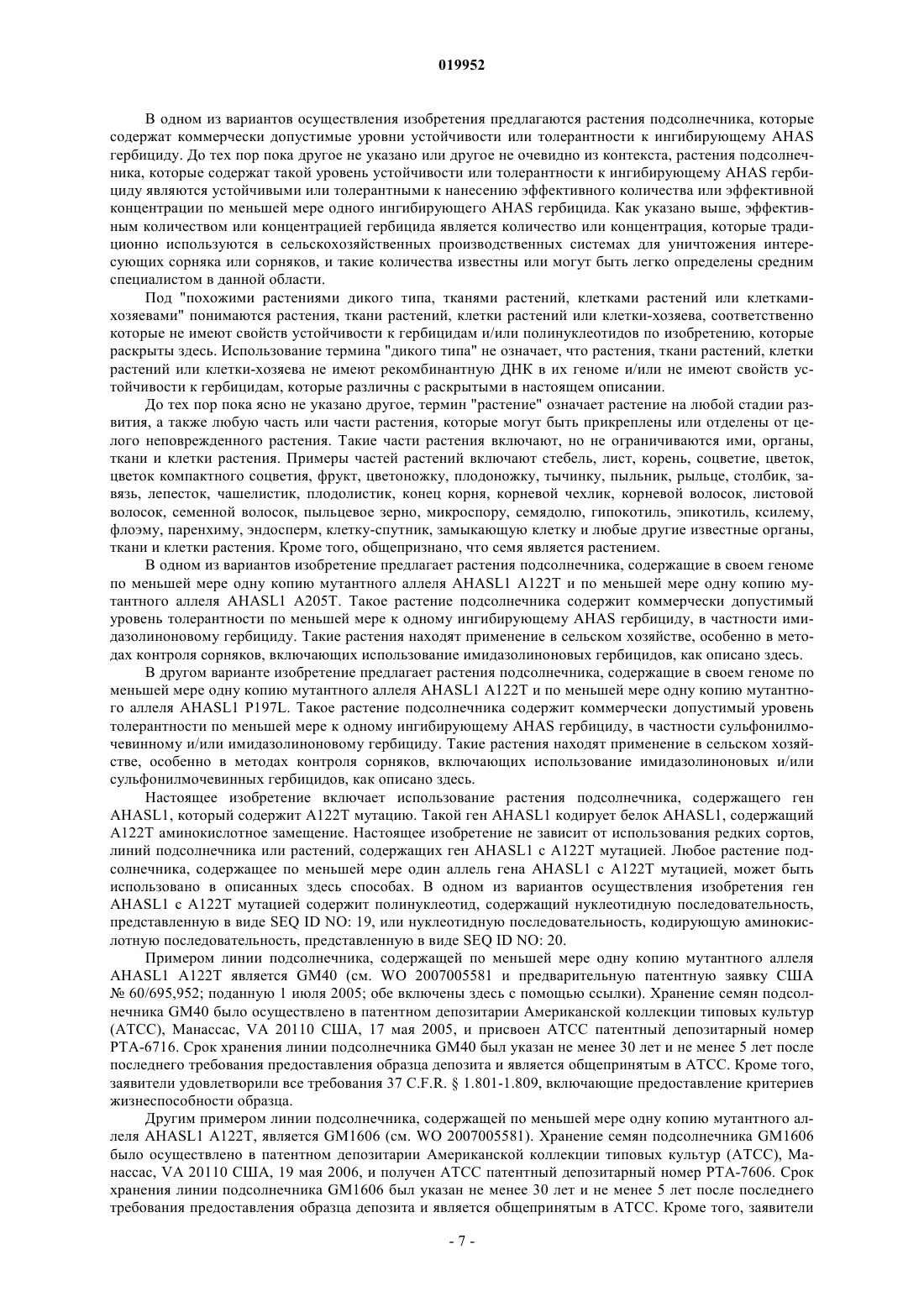 019952

В одном из вариантов осуществления изобретения предлагаются растения подсолнечника, которые содержат коммерчески допустимые уровни устойчивости или толерантности к ингибирующему AHAS гербициду. До тех пор пока другое не указано или другое не очевидно из контекста, растения подсолнечника, которые содержат такой уровень устойчивости или толерантности к ингибирующему AHAS гербициду являются устойчивыми или толерантными к нанесению эффективного количества или эффективной концентрации по меньшей мере одного ингибирующего AHAS гербицида. Как указано выше, эффективным количеством или концентрацией гербицида является количество или концентрация, которые традиционно используются в сельскохозяйственных производственных системах для уничтожения интересующих сорняка или сорняков, и такие количества известны или могут быть легко определены средним специалистом в данной области.

Под "похожими растениями дикого типа, тканями растений, клетками растений или клетками-хозяевами" понимаются растения, ткани растений, клетки растений или клетки-хозяева, соответственно которые не имеют свойств устойчивости к гербицидам и/или полинуклеотидов по изобретению, которые раскрыты здесь. Использование термина "дикого типа" не означает, что растения, ткани растений, клетки растений или клетки-хозяева не имеют рекомбинантную ДНК в их геноме и/или не имеют свойств устойчивости к гербицидам, которые различны с раскрытыми в настоящем описании.

До тех пор пока ясно не указано другое, термин "растение" означает растение на любой стадии развития, а также любую часть или части растения, которые могут быть прикреплены или отделены от целого неповрежденного растения. Такие части растения включают, но не ограничиваются ими, органы, ткани и клетки растения. Примеры частей растений включают стебель, лист, корень, соцветие, цветок, цветок компактного соцветия, фрукт, цветоножку, плодоножку, тычинку, пыльник, рыльце, столбик, завязь, лепесток, чашелистик, плодолистик, конец корня, корневой чехлик, корневой волосок, листовой волосок, семенной волосок, пыльцевое зерно, микроспору, семядолю, гипокотиль, эпикотиль, ксилему, флоэму, паренхиму, эндосперм, клетку-спутник, замыкающую клетку и любые другие известные органы, ткани и клетки растения. Кроме того, общепризнано, что семя является растением.

В одном из вариантов изобретение предлагает растения подсолнечника, содержащие в своем геноме по меньшей мере одну копию мутантного аллеля AHASL1 A122T и по меньшей мере одну копию мутантного аллеля AHASL1 A205T. Такое растение подсолнечника содержит коммерчески допустимый уровень толерантности по меньшей мере к одному ингибирующему AHAS гербициду, в частности имидазолиноновому гербициду. Такие растения находят применение в сельском хозяйстве, особенно в методах контроля сорняков, включающих использование имидазолиноновых гербицидов, как описано здесь.

В другом варианте изобретение предлагает растения подсолнечника, содержащие в своем геноме по меньшей мере одну копию мутантного аллеля AHASL1 A122T и по меньшей мере одну копию мутантного аллеля AHASL1 P197L. Такое растение подсолнечника содержит коммерчески допустимый уровень толерантности по меньшей мере к одному ингибирующему AHAS гербициду, в частности сульфонилмочевинному и/или имидазолиноновому гербициду. Такие растения находят применение в сельском хозяйстве, особенно в методах контроля сорняков, включающих использование имидазолиноновых и/или сульфонилмочевинных гербицидов, как описано здесь.

Настоящее изобретение включает использование растения подсолнечника, содержащего ген AHASL1, который содержит A122T мутацию. Такой ген AHASL1 кодирует белок AHASL1, содержащий A122T аминокислотное замещение. Настоящее изобретение не зависит от использования редких сортов, линий подсолнечника или растений, содержащих ген AHASL1 с A122T мутацией. Любое растение подсолнечника, содержащее по меньшей мере один аллель гена AHASL1 с A122T мутацией, может быть использовано в описанных здесь способах. В одном из вариантов осуществления изобретения ген AHASL1 с A122T мутацией содержит полинуклеотид, содержащий нуклеотидную последовательность, представленную в виде SEQ ID NO: 19, или нуклеотидную последовательность, кодирующую аминокислотную последовательность, представленную в виде SEQ ID NO: 20.

Примером линии подсолнечника, содержащей по меньшей мере одну копию мутантного аллеля AHASL1 A122T является GM40 (см. WO 2007005581 и предварительную патентную заявку США № 60/695,952; поданную 1 июля 2005; обе включены здесь с помощью ссылки). Хранение семян подсолнечника GM40 было осуществлено в патентном депозитарии Американской коллекции типовых культур (ATCC), Манассас, VA 20110 США, 17 мая 2005, и присвоен ATCC патентный депозитарный номер PTA-6716. Срок хранения линии подсолнечника GM40 был указан не менее 30 лет и не менее 5 лет после последнего требования предоставления образца депозита и является общепринятым в ATCC. Кроме того, заявители удовлетворили все требования 37 C.F.R. § 1.801-1.809, включающие предоставление критериев жизнеспособности образца.

Другим примером линии подсолнечника, содержащей по меньшей мере одну копию мутантного аллеля AHASL1 A122T, является GM1606 (см. WO 2007005581). Хранение семян подсолнечника GM1606 было осуществлено в патентном депозитарии Американской коллекции типовых культур (ATCC), Манассас, VA 20110 США, 19 мая 2006, и получен ATCC патентный депозитарный номер PTA-7606. Срок хранения линии подсолнечника GM1606 был указан не менее 30 лет и не менее 5 лет после последнего требования предоставления образца депозита и является общепринятым в ATCC. Кроме того, заявители

- 7 -